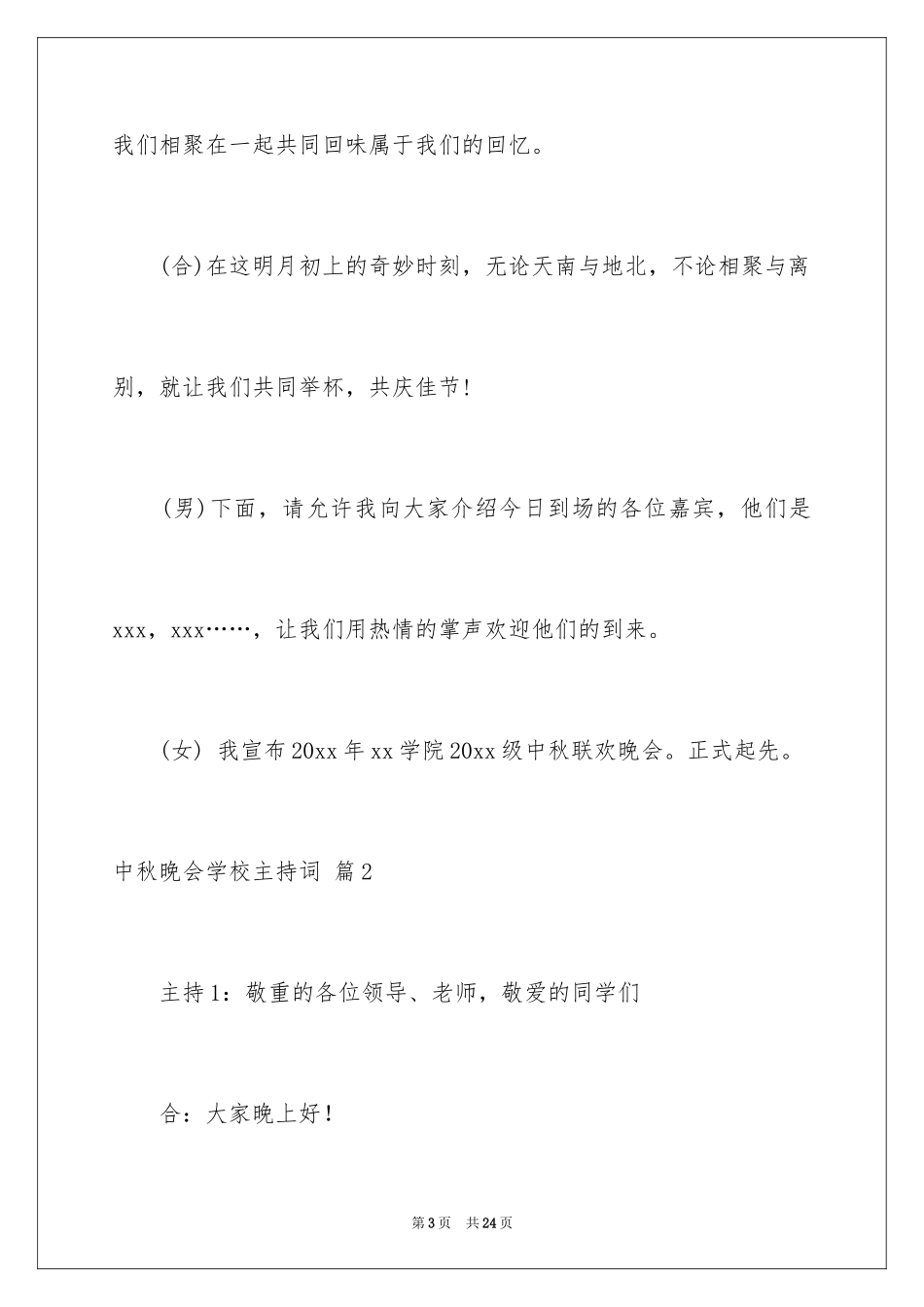 我们相聚在一起共同回味属于我们的回忆。

(合)在这明月初上的奇妙时刻，无论天南与地北，不论相聚与离别，就让我们共同举杯，共庆佳节!

(男)下面，请允许我向大家介绍今日到场的各位嘉宾，他们是xxx，xxx……，让我们用热情的掌声欢迎他们的到来。

(女) 我宣布20xx年xx学院20xx级中秋联欢晚会。正式起先。

中秋晚会学校主持词 篇2

主持1：敬重的各位领导、老师，敬爱的同学们

合：大家晚上好!

第3页 共24页